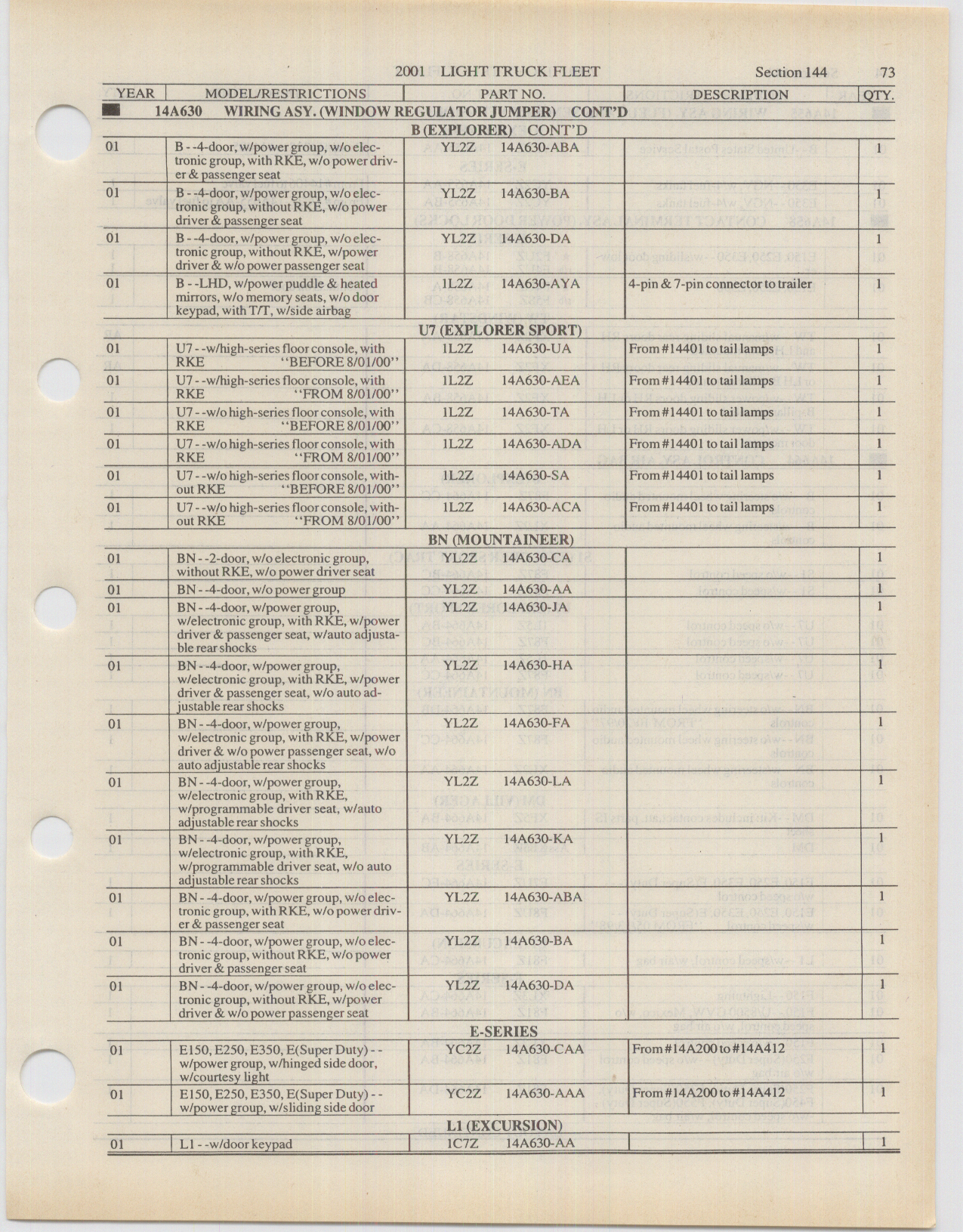 2001 LIGHT TRUCK FLEET Section 144 73

| YEAR | MODEL/RESTRICTIONS | PART NO. | DESCRIPTION | QTY. |
|---|---|---|---|---|
| | 14A630 WIRING ASY. (WINDOW REGULATOR JUMPER) CONT'D | | | |
| | B (EXPLORER) CONT'D | | | |
| 01 | B - -4-door, w/power group, w/o electronic group, with RKE, w/o power driver & passenger seat | YL2Z 14A630-ABA | | 1 |
| 01 | B - -4-door, w/power group, w/o electronic group, without RKE, w/o power driver & passenger seat | YL2Z 14A630-BA | | 1 |
| 01 | B - -4-door, w/power group, w/o electronic group, without RKE, w/power driver & w/o power passenger seat | YL2Z 14A630-DA | | 1 |
| 01 | B - -LHD, w/power puddle & heated mirrors, w/o memory seats, w/o door keypad, with T/T, w/side airbag | 1L2Z 14A630-AYA | 4-pin & 7-pin connector to trailer | 1 |
| | U7 (EXPLORER SPORT) | | | |
| 01 | U7 - -w/high-series floor console, with RKE "BEFORE 8/01/00" | 1L2Z 14A630-UA | From #14401 to tail lamps | 1 |
| 01 | U7 - -w/high-series floor console, with RKE "FROM 8/01/00" | 1L2Z 14A630-AEA | From #14401 to tail lamps | 1 |
| 01 | U7 - -w/o high-series floor console, with RKE "BEFORE 8/01/00" | 1L2Z 14A630-TA | From #14401 to tail lamps | 1 |
| 01 | U7 - -w/o high-series floor console, with RKE "FROM 8/01/00" | 1L2Z 14A630-ADA | From #14401 to tail lamps | 1 |
| 01 | U7 - -w/o high-series floor console, without RKE "BEFORE 8/01/00" | 1L2Z 14A630-SA | From #14401 to tail lamps | 1 |
| 01 | U7 - -w/o high-series floor console, without RKE "FROM 8/01/00" | 1L2Z 14A630-ACA | From #14401 to tail lamps | 1 |
| | BN (MOUNTAINEER) | | | |
| 01 | BN - -2-door, w/o electronic group, without RKE, w/o power driver seat | YL2Z 14A630-CA | | 1 |
| 01 | BN - -4-door, w/o power group | YL2Z 14A630-AA | | 1 |
| 01 | BN - -4-door, w/power group, w/electronic group, with RKE, w/power driver & passenger seat, w/auto adjustable rear shocks | YL2Z 14A630-JA | | 1 |
| 01 | BN - -4-door, w/power group, w/electronic group, with RKE, w/power driver & passenger seat, w/o auto adjustable rear shocks | YL2Z 14A630-HA | | 1 |
| 01 | BN - -4-door, w/power group, w/electronic group, with RKE, w/power driver & w/o power passenger seat, w/o auto adjustable rear shocks | YL2Z 14A630-FA | | 1 |
| 01 | BN - -4-door, w/power group, w/electronic group, with RKE, w/programmable driver seat, w/auto adjustable rear shocks | YL2Z 14A630-LA | | 1 |
| 01 | BN - -4-door, w/power group, w/electronic group, with RKE, w/programmable driver seat, w/o auto adjustable rear shocks | YL2Z 14A630-KA | | 1 |
| 01 | BN - -4-door, w/power group, w/o electronic group, with RKE, w/o power driver & passenger seat | YL2Z 14A630-ABA | | 1 |
| 01 | BN - -4-door, w/power group, w/o electronic group, without RKE, w/o power driver & passenger seat | YL2Z 14A630-BA | | 1 |
| 01 | BN - -4-door, w/power group, w/o electronic group, without RKE, w/power driver & w/o power passenger seat | YL2Z 14A630-DA | | 1 |
| | E-SERIES | | | |
| 01 | E150, E250, E350, E(Super Duty) - - w/power group, w/hinged side door, w/courtesy light | YC2Z 14A630-CAA | From #14A200 to #14A412 | 1 |
| 01 | E150, E250, E350, E(Super Duty) - - w/power group, w/sliding side door | YC2Z 14A630-AAA | From #14A200 to #14A412 | 1 |
| | L1 (EXCURSION) | | | |
| 01 | L1 - -w/door keypad | 1C7Z 14A630-AA | | 1 |